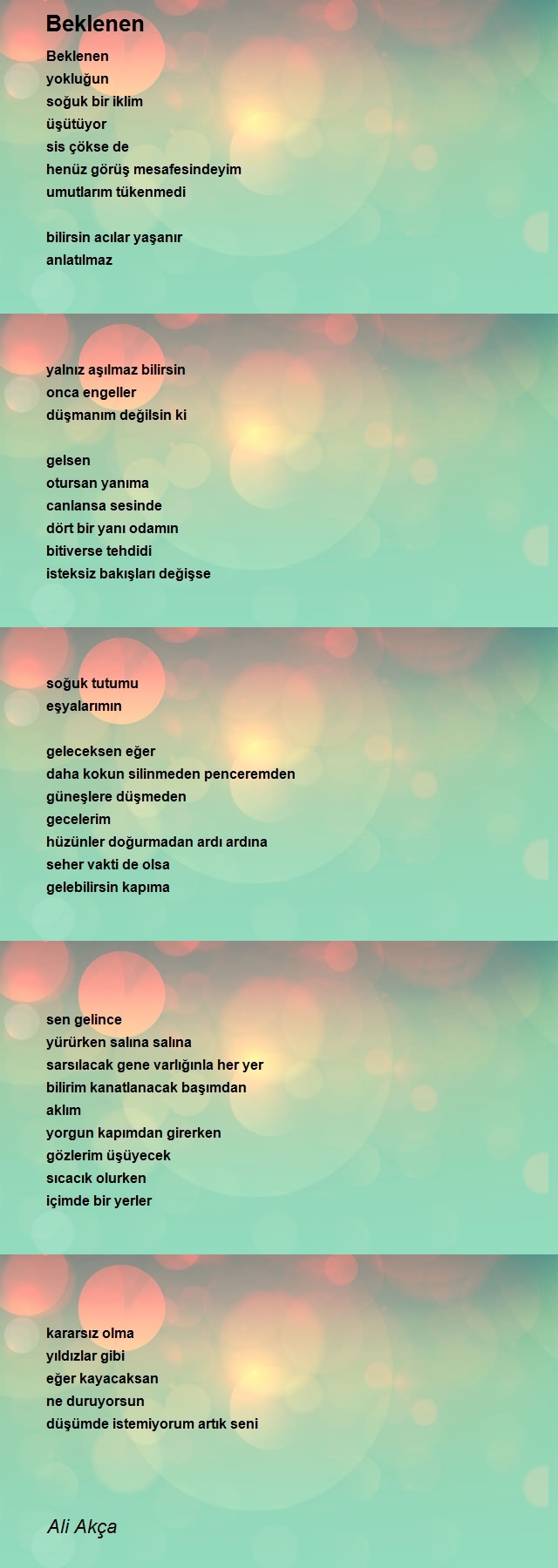 Beklenen

Beklenen
yokluğun
soğuk bir iklim
üşütüyor
sis çökse de
henüz görüş mesafesindeyim
umutlarım tükenmedi

bilirsin acılar yaşanır
anlatılmaz

yalnız aşılmaz bilirsin
onca engeller
düşmanım değilsin ki

gelsen
otursan yanıma
canlansa sesinde
dört bir yanı odamın
bitiverse tehdidi
isteksiz bakışları değişse

soğuk tutumu
eşyalarımın

geleceksen eğer
daha kokun silinmeden penceremden
güneşlere düşmeden
gecelerim
hüzünler doğurmadan ardı ardına
seher vakti de olsa
gelebilirsin kapıma

sen gelince
yürürken salına salına
sarsılacak gene varlığınla her yer
bilirim kanatlanacak başımdan
aklım
yorgun kapımdan girerken
gözlerim üşüyecek
sıcacık olurken
içimde bir yerler

kararsız olma
yıldızlar gibi
eğer kayacaksan
ne duruyorsun
düşümde istemiyorum artık seni

Ali Akça